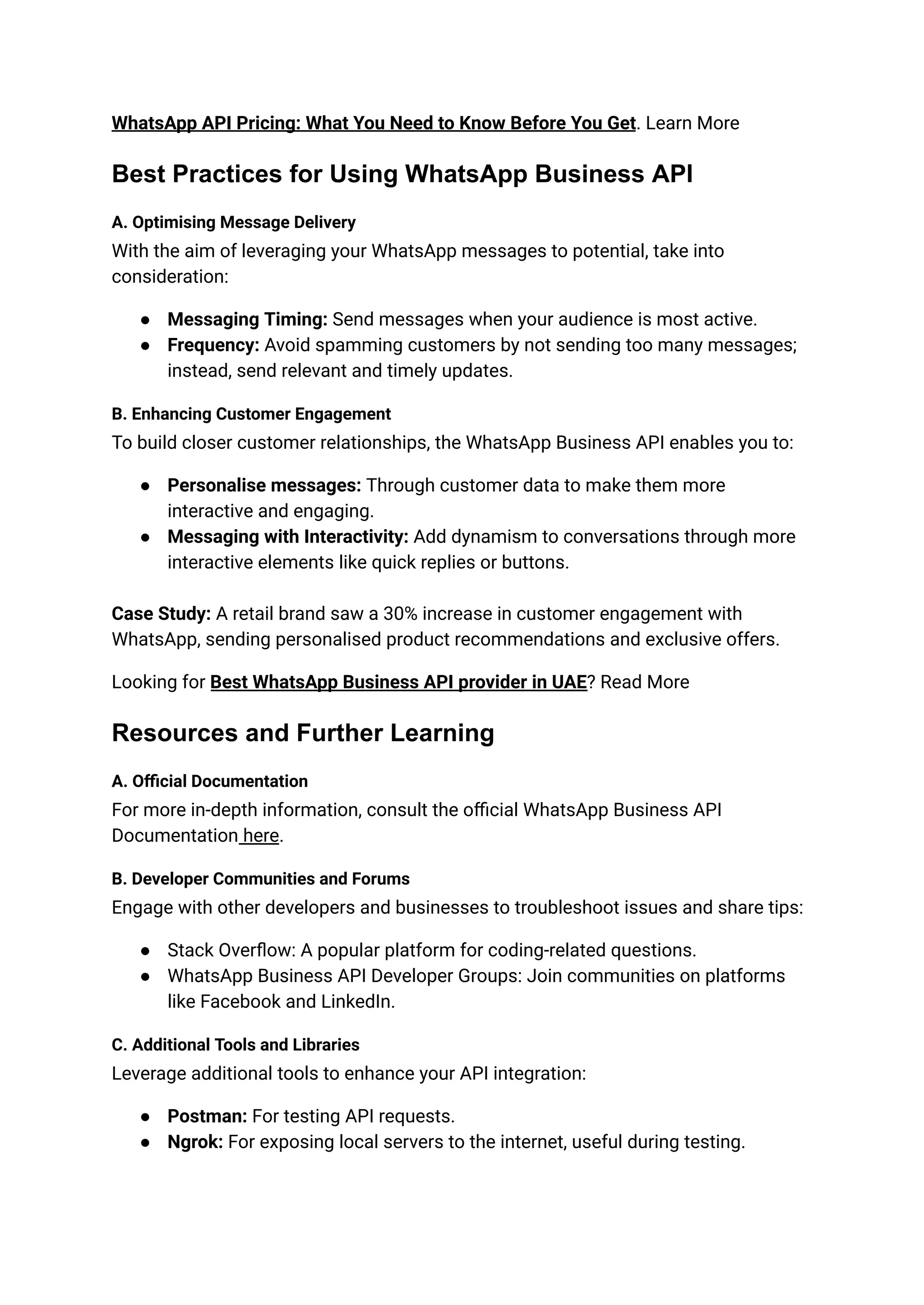 WhatsApp API Pricing: What You Need to Know Before You Get. Learn More

Best Practices for Using WhatsApp Business API

A. Optimising Message Delivery
With the aim of leveraging your WhatsApp messages to potential, take into consideration:

● Messaging Timing: Send messages when your audience is most active.
● Frequency: Avoid spamming customers by not sending too many messages; instead, send relevant and timely updates.

B. Enhancing Customer Engagement
To build closer customer relationships, the WhatsApp Business API enables you to:

● Personalise messages: Through customer data to make them more interactive and engaging.
● Messaging with Interactivity: Add dynamism to conversations through more interactive elements like quick replies or buttons.

Case Study: A retail brand saw a 30% increase in customer engagement with WhatsApp, sending personalised product recommendations and exclusive offers.

Looking for Best WhatsApp Business API provider in UAE? Read More

Resources and Further Learning

A. Official Documentation
For more in-depth information, consult the official WhatsApp Business API Documentation here.

B. Developer Communities and Forums
Engage with other developers and businesses to troubleshoot issues and share tips:

● Stack Overflow: A popular platform for coding-related questions.
● WhatsApp Business API Developer Groups: Join communities on platforms like Facebook and LinkedIn.

C. Additional Tools and Libraries
Leverage additional tools to enhance your API integration:

● Postman: For testing API requests.
● Ngrok: For exposing local servers to the internet, useful during testing.